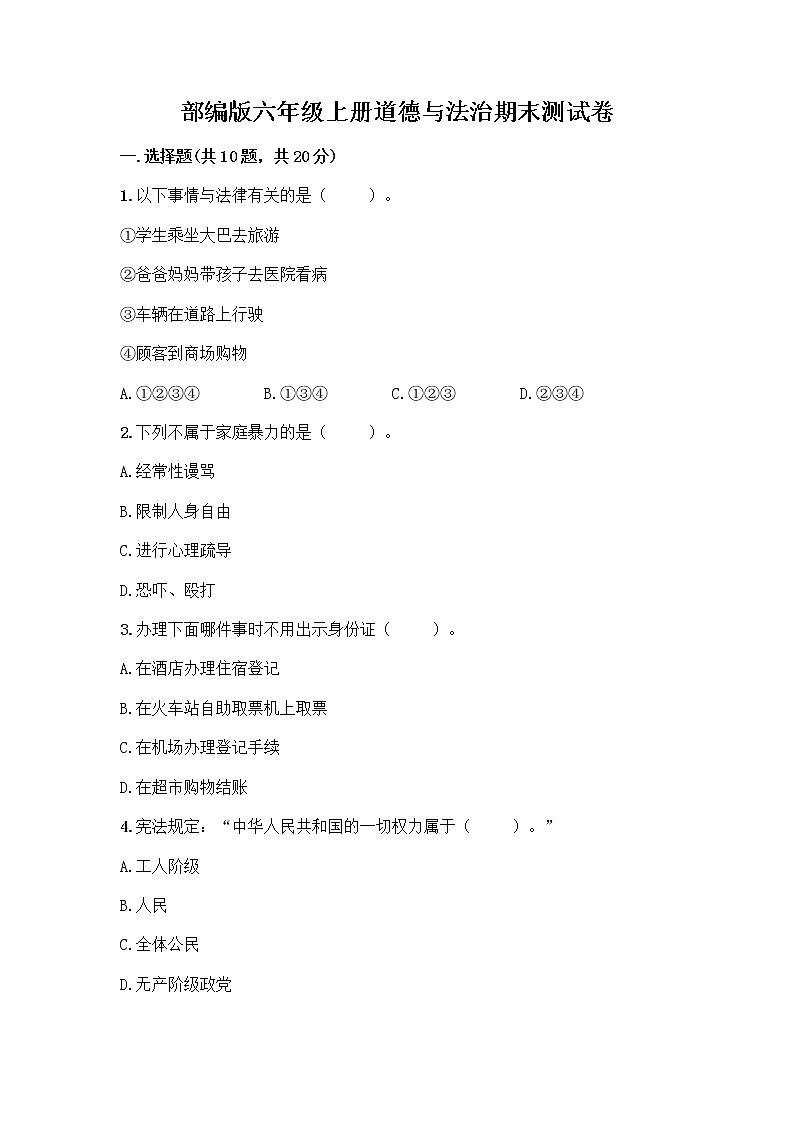 部编版六年级上册道德与法治期末测试卷

一.选择题(共10题，共20分)

1.以下事情与法律有关的是（　　）。

①学生乘坐大巴去旅游

②爸爸妈妈带孩子去医院看病

③车辆在道路上行驶

④顾客到商场购物

A.①②③④　　B.①③④　　C.①②③　　D.②③④

2.下列不属于家庭暴力的是（　　）。

A.经常性谩骂

B.限制人身自由

C.进行心理疏导

D.恐吓、殴打

3.办理下面哪件事时不用出示身份证（　　）。

A.在酒店办理住宿登记

B.在火车站自助取票机上取票

C.在机场办理登记手续

D.在超市购物结账

4.宪法规定：“中华人民共和国的一切权力属于（　　）。”

A.工人阶级

B.人民

C.全体公民

D.无产阶级政党